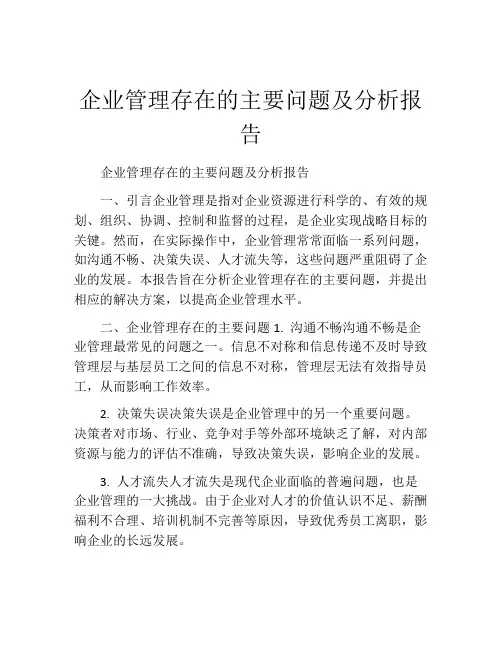 企业管理存在的主要问题及分析报告

企业管理存在的主要问题及分析报告

一、引言企业管理是指对企业资源进行科学的、有效的规划、组织、协调、控制和监督的过程，是企业实现战略目标的关键。然而，在实际操作中，企业管理常常面临一系列问题，如沟通不畅、决策失误、人才流失等，这些问题严重阻碍了企业的发展。本报告旨在分析企业管理存在的主要问题，并提出相应的解决方案，以提高企业管理水平。

二、企业管理存在的主要问题 1. 沟通不畅沟通不畅是企业管理最常见的问题之一。信息不对称和信息传递不及时导致管理层与基层员工之间的信息不对称，管理层无法有效指导员工，从而影响工作效率。

2. 决策失误决策失误是企业管理中的另一个重要问题。决策者对市场、行业、竞争对手等外部环境缺乏了解，对内部资源与能力的评估不准确，导致决策失误，影响企业的发展。

3. 人才流失人才流失是现代企业面临的普遍问题，也是企业管理的一大挑战。由于企业对人才的价值认识不足、薪酬福利不合理、培训机制不完善等原因，导致优秀员工离职，影响企业的长远发展。